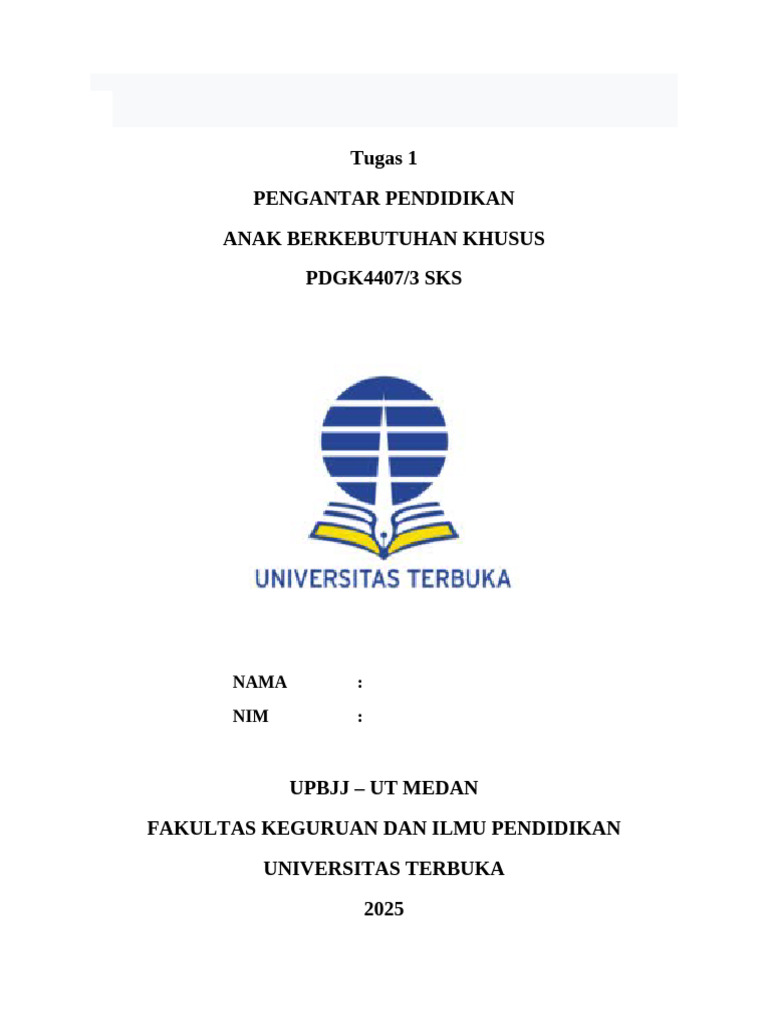 Tugas 1

PENGANTAR PENDIDIKAN

ANAK BERKEBUTUHAN KHUSUS

PDGK4407/3 SKS

UNIVERSITAS TERBUKA

NAMA :

NIM :

UPBJJ – UT MEDAN

FAKULTAS KEGURUAN DAN ILMU PENDIDIKAN

UNIVERSITAS TERBUKA

2025